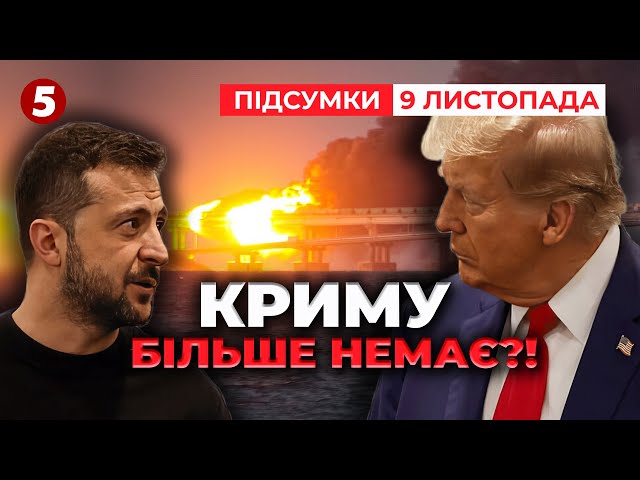 5

ПІДСУМКИ 9 ЛИСТОПАДА

КРИМУ
БІЛЬШЕ НЕМАЄ?!